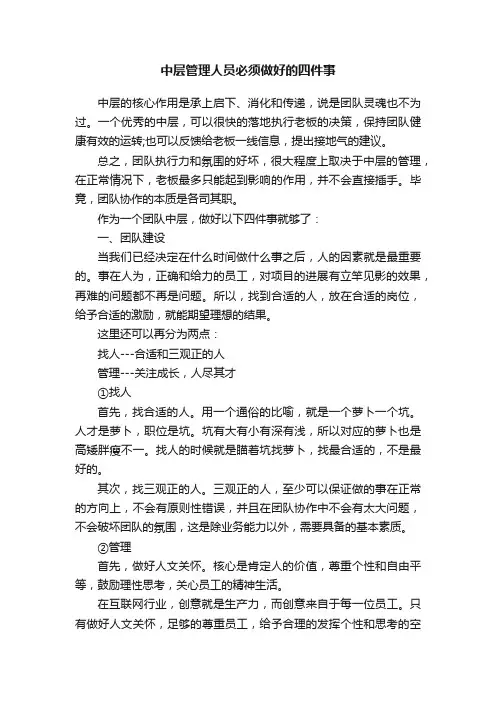 中层管理人员必须做好的四件事

中层的核心作用是承上启下、消化和传递，说是团队灵魂也不为过。一个优秀的中层，可以很快的落地执行老板的决策，保持团队健康有效的运转;也可以反馈给老板一线信息，提出接地气的建议。

总之，团队执行力和氛围的好坏，很大程度上取决于中层的管理，在正常情况下，老板最多只能起到影响的作用，并不会直接插手。毕竟，团队协作的本质是各司其职。

作为一个团队中层，做好以下四件事就够了：

一、团队建设

当我们已经决定在什么时间做什么事之后，人的因素就是最重要的。事在人为，正确和给力的员工，对项目的进展有立竿见影的效果，再难的问题都不再是问题。所以，找到合适的人，放在合适的岗位，给予合适的激励，就能期望理想的结果。

这里还可以再分为两点：

找人---合适和三观正的人

管理---关注成长，人尽其才

①找人

首先，找合适的人。用一个通俗的比喻，就是一个萝卜一个坑。人才是萝卜，职位是坑。坑有大有小有深有浅，所以对应的萝卜也是高矮胖瘦不一。找人的时候就是瞄着坑找萝卜，找最合适的，不是最好的。

其次，找三观正的人。三观正的人，至少可以保证做的事在正常的方向上，不会有原则性错误，并且在团队协作中不会有太大问题，不会破坏团队的氛围，这是除业务能力以外，需要具备的基本素质。

②管理

首先，做好人文关怀。核心是肯定人的价值，尊重个性和自由平等，鼓励理性思考，关心员工的精神生活。

在互联网行业，创意就是生产力，而创意来自于每一位员工。只有做好人文关怀，足够的尊重员工，给予合理的发挥个性和思考的空